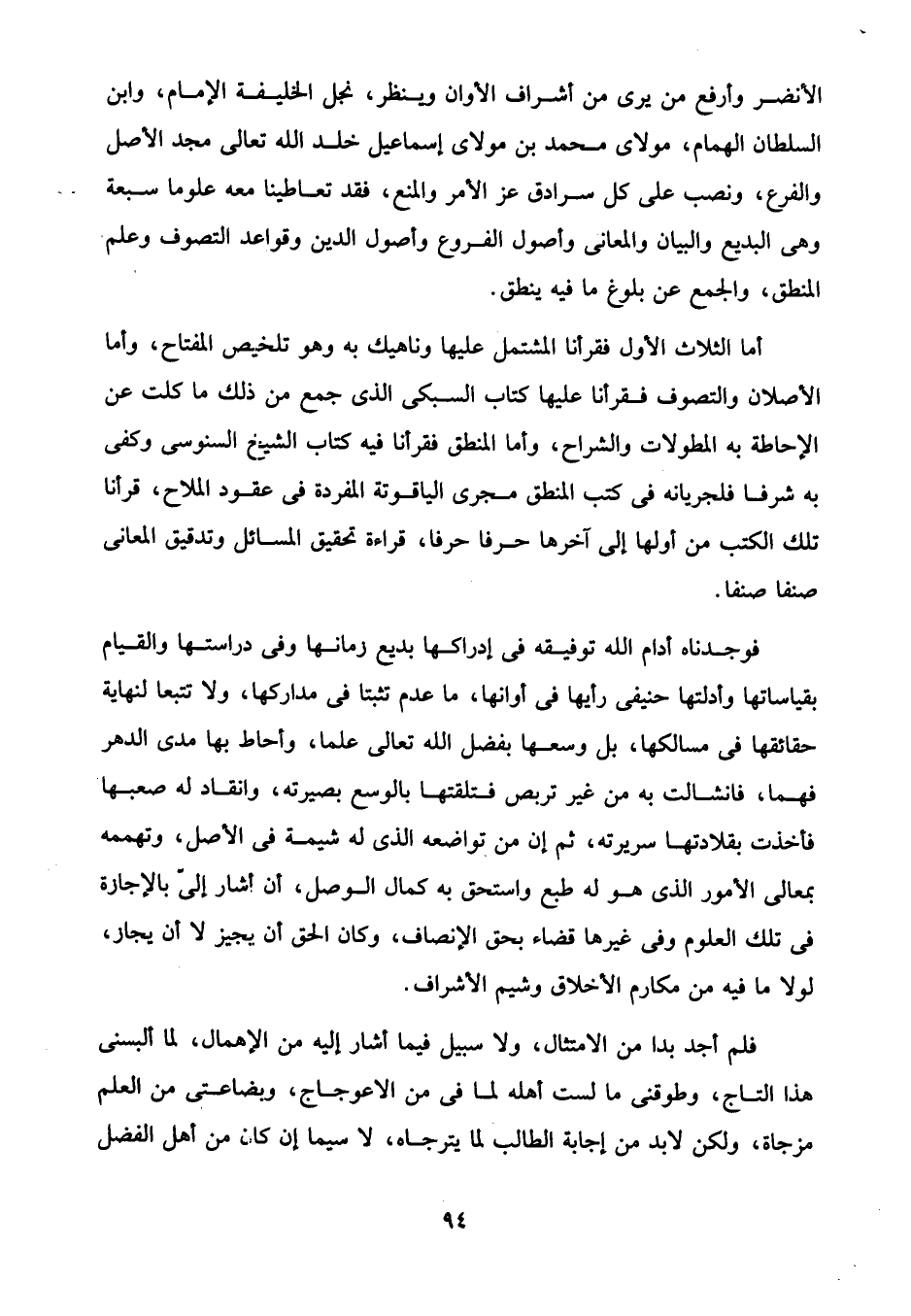 الأنضر وأرفع من يرى من أشراف الأوان وينظر، نجل الخليفة الإمام، وابن السلطان الهمام، مولاى محمد بن مولاى إسماعيل خلد الله تعالى مجد الأصل والفرع، ونصب على كل سرادق عز الأمر والمنع، فقد تعاطينا معه علوما سبعة وهى البديع والبيان والمعانى وأصول الفروع وأصول الدين وقواعد التصوف وعلم المنطق، والجمع عن بلوغ ما فيه ينطق.

أما الثلاث الأول فقرأنا المشتمل عليها وناهيك به وهو تلخيص المفتاح، وأما الأصلان والتصوف فقرأنا عليها كتاب السبكى الذى جمع من ذلك ما كلت عن الإحاطة به المطولات والشراح، وأما المنطق فقرأنا فيه كتاب الشيخ السنوسى وكفى به شرفا فلجريانه فى كتب المنطق مجرى الياقوتة المفردة فى عقود الملاح، قرأنا تلك الكتب من أولها إلى آخرها حرفا حرفا، قراءة تحقيق المسائل وتدقيق المعانى صنفا صنفا.

فوجدناه أدام الله توفيقه فى إدراكها بديع زمانها وفى دراستها والقيام بقياساتها وأدلتها حنيفى رأيها فى أوانها، ما عدم تثبتا فى مداركها، ولا تتبعا لنهاية حقائقها فى مسالكها، بل وسعها بفضل الله تعالى علما، وأحاط بها مدى الدهر فهما، فانثالت به من غير تربص فتلقتها بالوسع بصيرته، وانقاد له صعبها فأخذت بقلادتها سريرته، ثم إن من تواضعه الذى له شيمة فى الأصل، وتهممه بمعالى الأمور الذى هو له طبع واستحق به كمال الوصل، أن أشار إلىّ بالإجازة فى تلك العلوم وفى غيرها قضاء بحق الإنصاف، وكان الحق أن يجيز لا أن يجاز، لولا ما فيه من مكارم الأخلاق وشيم الأشراف.

فلم أجد بدا من الامتثال، ولا سبيل فيما أشار إليه من الإهمال، لما ألبسنى هذا التاج، وطوقنى ما لست أهله لما فى من الاعوجاج، وبضاعتى من العلم مزجاة، ولكن لابد من إجابة الطالب لما يترجاه، لا سيما إن كان من أهل الفضل

٩٤